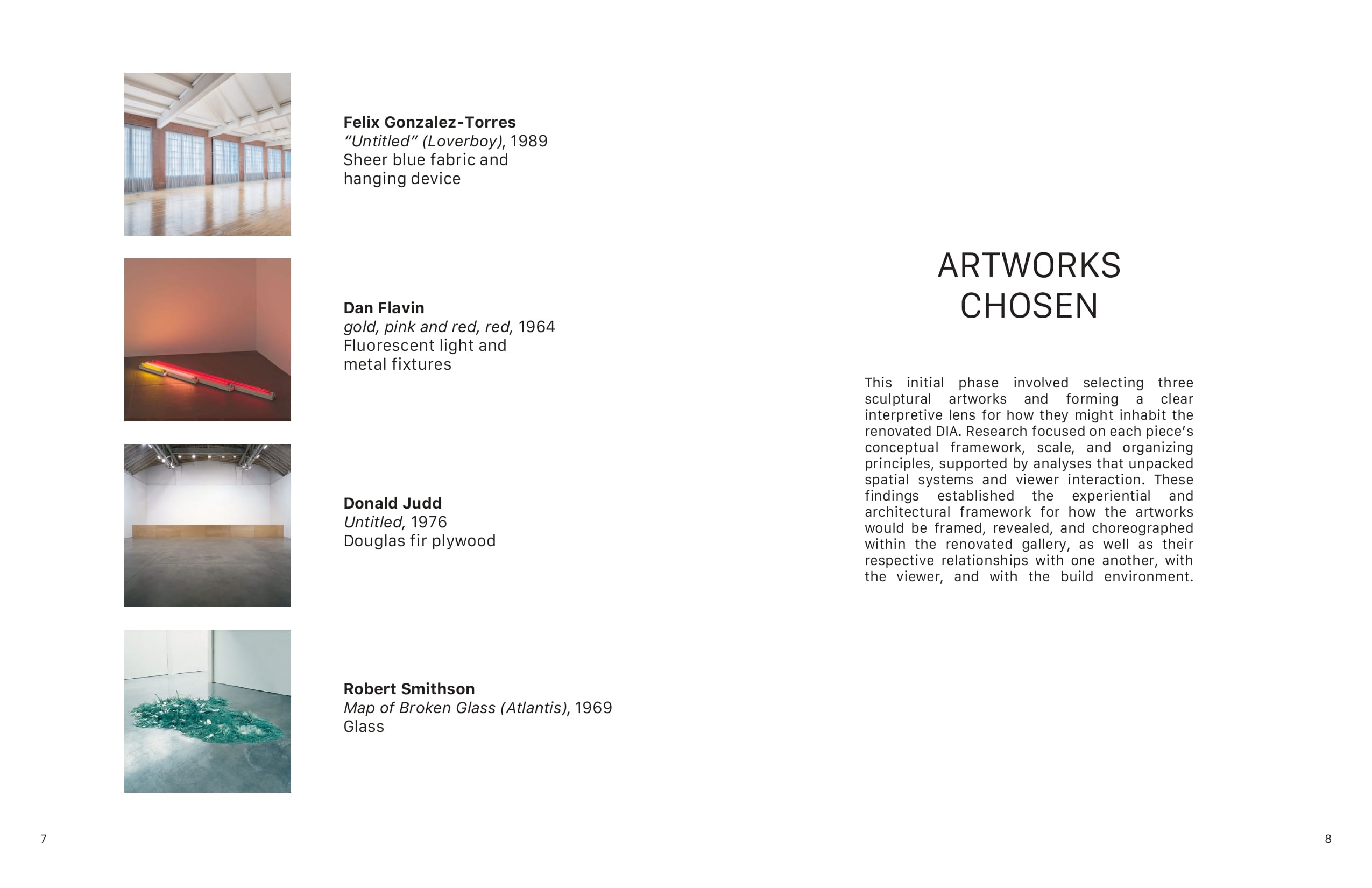 Felix Gonzalez-Torres
"Untitled" (Loverboy), 1989
Sheer blue fabric and
hanging device

Dan Flavin
gold, pink and red, red, 1964
Fluorescent light and
metal fixtures

Donald Judd
Untitled, 1976
Douglas fir plywood

Robert Smithson
Map of Broken Glass (Atlantis), 1969
Glass

7

ARTWORKS
CHOSEN

This initial phase involved selecting three sculptural artworks and forming a clear interpretive lens for how they might inhabit the renovated DIA. Research focused on each piece's conceptual framework, scale, and organizing principles, supported by analyses that unpacked spatial systems and viewer interaction. These findings established the experiential and architectural framework for how the artworks would be framed, revealed, and choreographed within the renovated gallery, as well as their respective relationships with one another, with the viewer, and with the build environment.

8